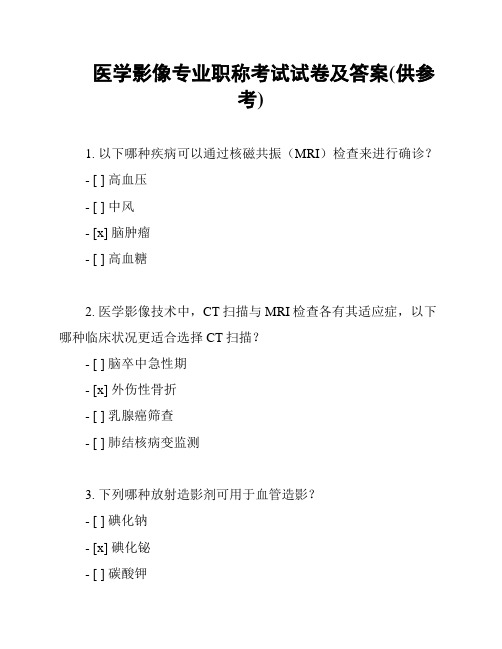 医学影像专业职称考试试卷及答案(供参考)

1. 以下哪种疾病可以通过核磁共振（MRI）检查来进行确诊？

- [ ] 高血压

- [ ] 中风

- [x] 脑肿瘤

- [ ] 高血糖

2. 医学影像技术中，CT 扫描与 MRI 检查各有其适应症，以下哪种临床状况更适合选择 CT 扫描？

- [ ] 脑卒中急性期

- [x] 外伤性骨折

- [ ] 乳腺癌筛查

- [ ] 肺结核病变监测

3. 下列哪种放射造影剂可用于血管造影？

- [ ] 碘化钠

- [x] 碘化铋

- [ ] 碳酸钾